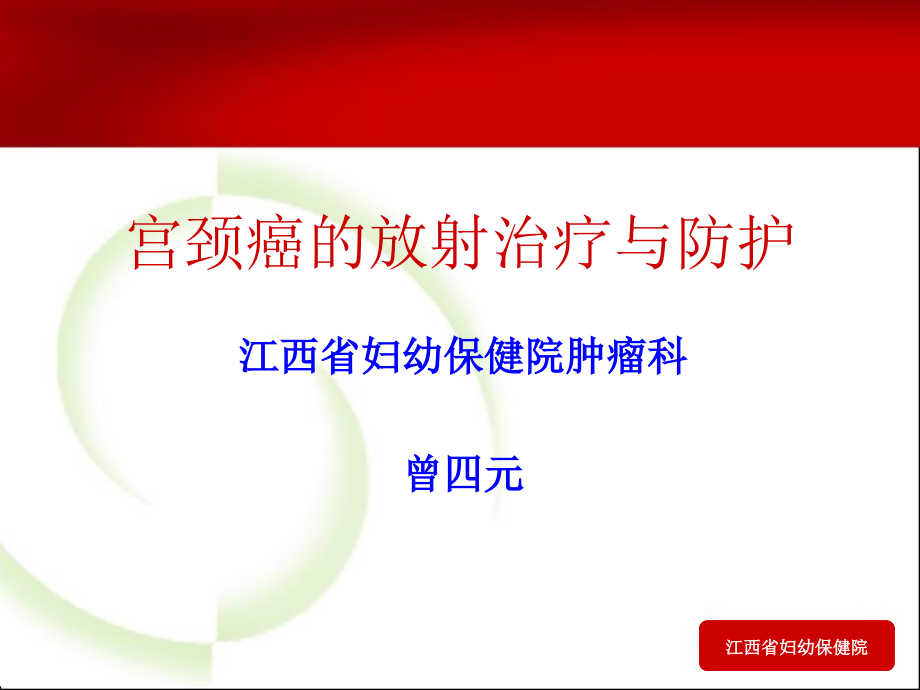 宫颈癌的放射治疗与防护

江西省妇幼保健院肿瘤科

曾四元

江西省妇幼保健院